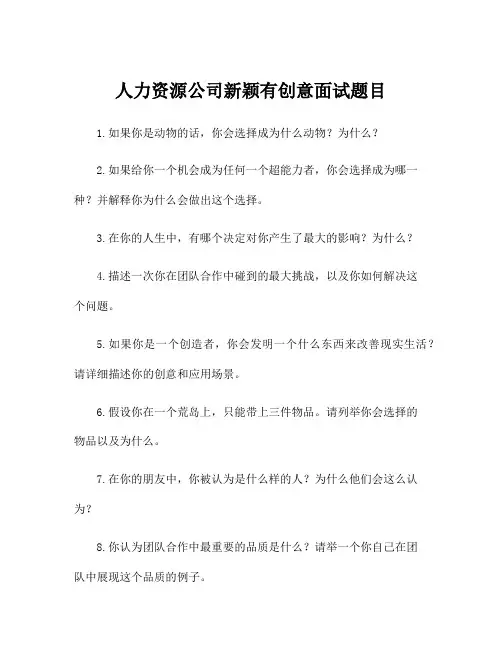 人力资源公司新颖有创意面试题目

1.如果你是动物的话，你会选择成为什么动物？为什么？

2.如果给你一个机会成为任何一个超能力者，你会选择成为哪一种？并解释你为什么会做出这个选择。

3.在你的人生中，有哪个决定对你产生了最大的影响？为什么？

4.描述一次你在团队合作中碰到的最大挑战，以及你如何解决这个问题。

5.如果你是一个创造者，你会发明一个什么东西来改善现实生活？请详细描述你的创意和应用场景。

6.假设你在一个荒岛上，只能带上三件物品。请列举你会选择的物品以及为什么。

7.在你的朋友中，你被认为是什么样的人？为什么他们会这么认为？

8.你认为团队合作中最重要的品质是什么？请举一个你自己在团队中展现这个品质的例子。